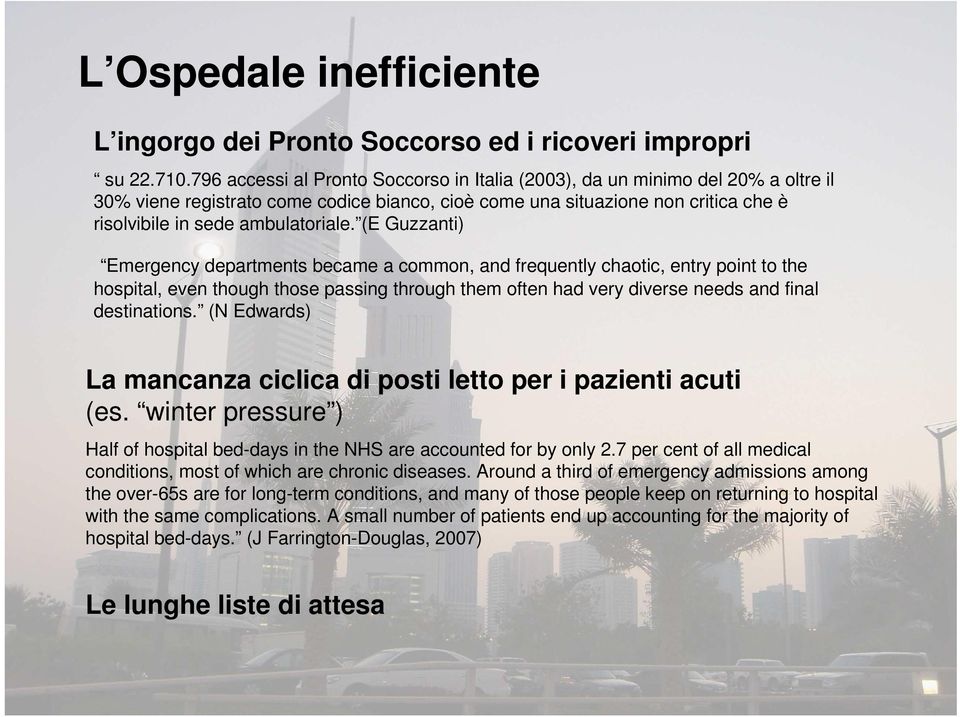 L’Ospedale inefficiente

L’ingorgo dei Pronto Soccorso ed i ricoveri impropri

“ su 22.710.796 accessi al Pronto Soccorso in Italia (2003), da un minimo del 20% a oltre il 30% viene registrato come codice bianco, cioè come una situazione non critica che è risolvibile in sede ambulatoriale.”(E Guzzanti)

“Emergency departments became a common, and frequently chaotic, entry point to the hospital, even though those passing through them often had very diverse needs and final destinations.” (N Edwards)

La mancanza ciclica di posti letto per i pazienti acuti (es. “winter pressure”)

Half of hospital bed-days in the NHS are accounted for by only 2.7 per cent of all medical conditions, most of which are chronic diseases. Around a third of emergency admissions among the over-65s are for long-term conditions, and many of those people keep on returning to hospital with the same complications. A small number of patients end up accounting for the majority of hospital bed-days.” (J Farrington-Douglas, 2007)

Le lunghe liste di attesa